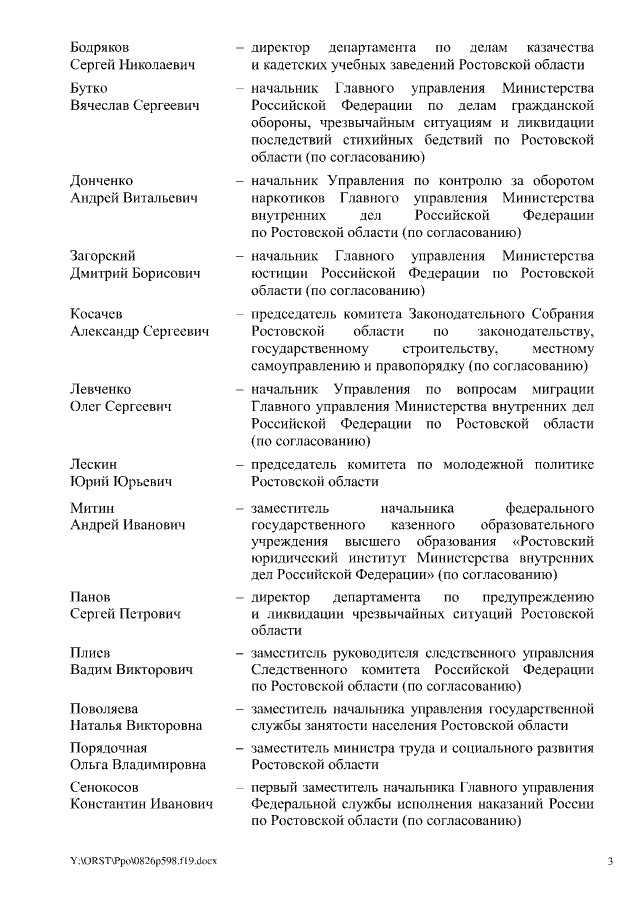 Бодряков Сергей Николаевич – директор департамента по делам казачества и кадетских учебных заведений Ростовской области

Бутко Вячеслав Сергеевич – начальник Главного управления Министерства Российской Федерации по делам гражданской обороны, чрезвычайным ситуациям и ликвидации последствий стихийных бедствий по Ростовской области (по согласованию)

Донченко Андрей Витальевич – начальник Управления по контролю за оборотом наркотиков Главного управления Министерства внутренних дел Российской Федерации по Ростовской области (по согласованию)

Загорский Дмитрий Борисович – начальник Главного управления Министерства юстиции Российской Федерации по Ростовской области (по согласованию)

Косачев Александр Сергеевич – председатель комитета Законодательного Собрания Ростовской области по законодательству, государственному строительству, местному самоуправлению и правопорядку (по согласованию)

Левченко Олег Сергеевич – начальник Управления по вопросам миграции Главного управления Министерства внутренних дел Российской Федерации по Ростовской области (по согласованию)

Лескин Юрий Юрьевич – председатель комитета по молодежной политике Ростовской области

Митин Андрей Иванович – заместитель начальника федерального государственного казенного образовательного учреждения высшего образования «Ростовский юридический институт Министерства внутренних дел Российской Федерации» (по согласованию)

Панов Сергей Петрович – директор департамента по предупреждению и ликвидации чрезвычайных ситуаций Ростовской области

Плиев Вадим Викторович – заместитель руководителя следственного управления Следственного комитета Российской Федерации по Ростовской области (по согласованию)

Поволяева Наталья Викторовна – заместитель начальника управления государственной службы занятости населения Ростовской области

Порядочная Ольга Владимировна – заместитель министра труда и социального развития Ростовской области

Сенокосов Константин Иванович – первый заместитель начальника Главного управления Федеральной службы исполнения наказаний России по Ростовской области (по согласованию)

Y:\ORST\Ppo\0826p598.f19.docx 3